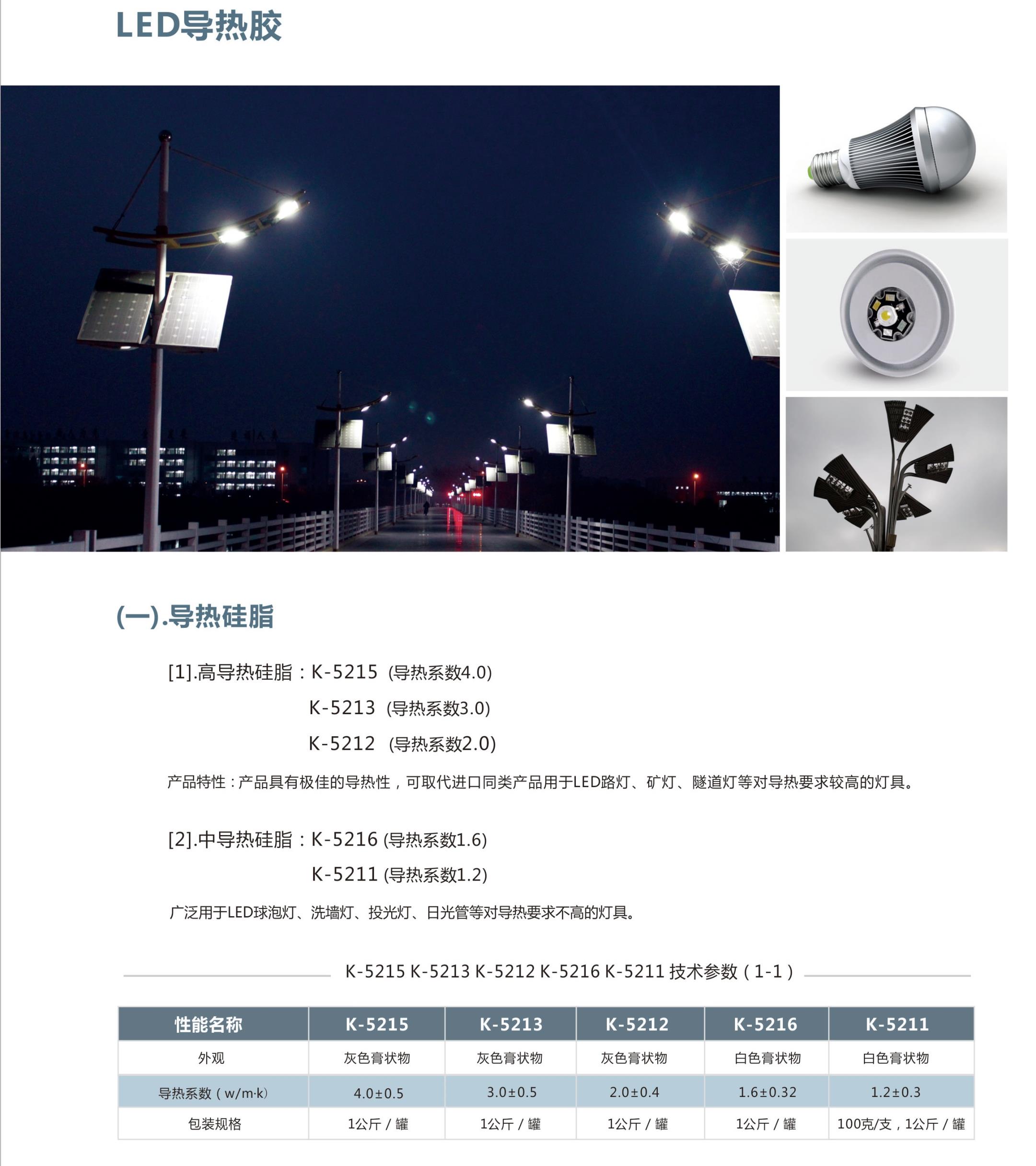 LED导热胶

(一).导热硅脂

[1].高导热硅脂：K-5215 (导热系数4.0)
K-5213 (导热系数3.0)
K-5212 (导热系数2.0)

产品特性：产品具有极佳的导热性，可取代进口同类产品用于LED路灯、矿灯、隧道灯等对导热要求较高的灯具。

[2].中导热硅脂：K-5216 (导热系数1.6)
K-5211 (导热系数1.2)

广泛用于LED球泡灯、洗墙灯、投光灯、日光管等对导热要求不高的灯具。

K-5215 K-5213 K-5212 K-5216 K-5211 技术参数（1-1）

| 性能名称 | K-5215 | K-5213 | K-5212 | K-5216 | K-5211 |
|---|---|---|---|---|---|
| 外观 | 灰色膏状物 | 灰色膏状物 | 灰色膏状物 | 白色膏状物 | 白色膏状物 |
| 导热系数（w/m·k） | 4.0±0.5 | 3.0±0.5 | 2.0±0.4 | 1.6±0.32 | 1.2±0.3 |
| 包装规格 | 1公斤 / 罐 | 1公斤 / 罐 | 1公斤 / 罐 | 1公斤 / 罐 | 100克/支，1公斤 / 罐 |